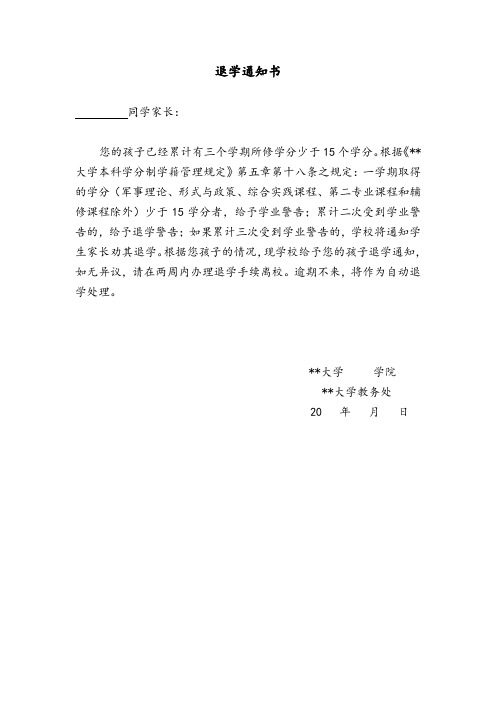 退学通知书

________同学家长：

您的孩子已经累计有三个学期所修学分少于15个学分。根据《**大学本科学分制学籍管理规定》第五章第十八条之规定：一学期取得的学分（军事理论、形式与政策、综合实践课程、第二专业课程和辅修课程除外）少于15学分者，给予学业警告；累计二次受到学业警告的，给予退学警告；如果累计三次受到学业警告的，学校将通知学生家长劝其退学。根据您孩子的情况，现学校给予您的孩子退学通知，如无异议，请在两周内办理退学手续离校。逾期不来，将作为自动退学处理。

**大学　　学院
**大学教务处
20　年　月　日